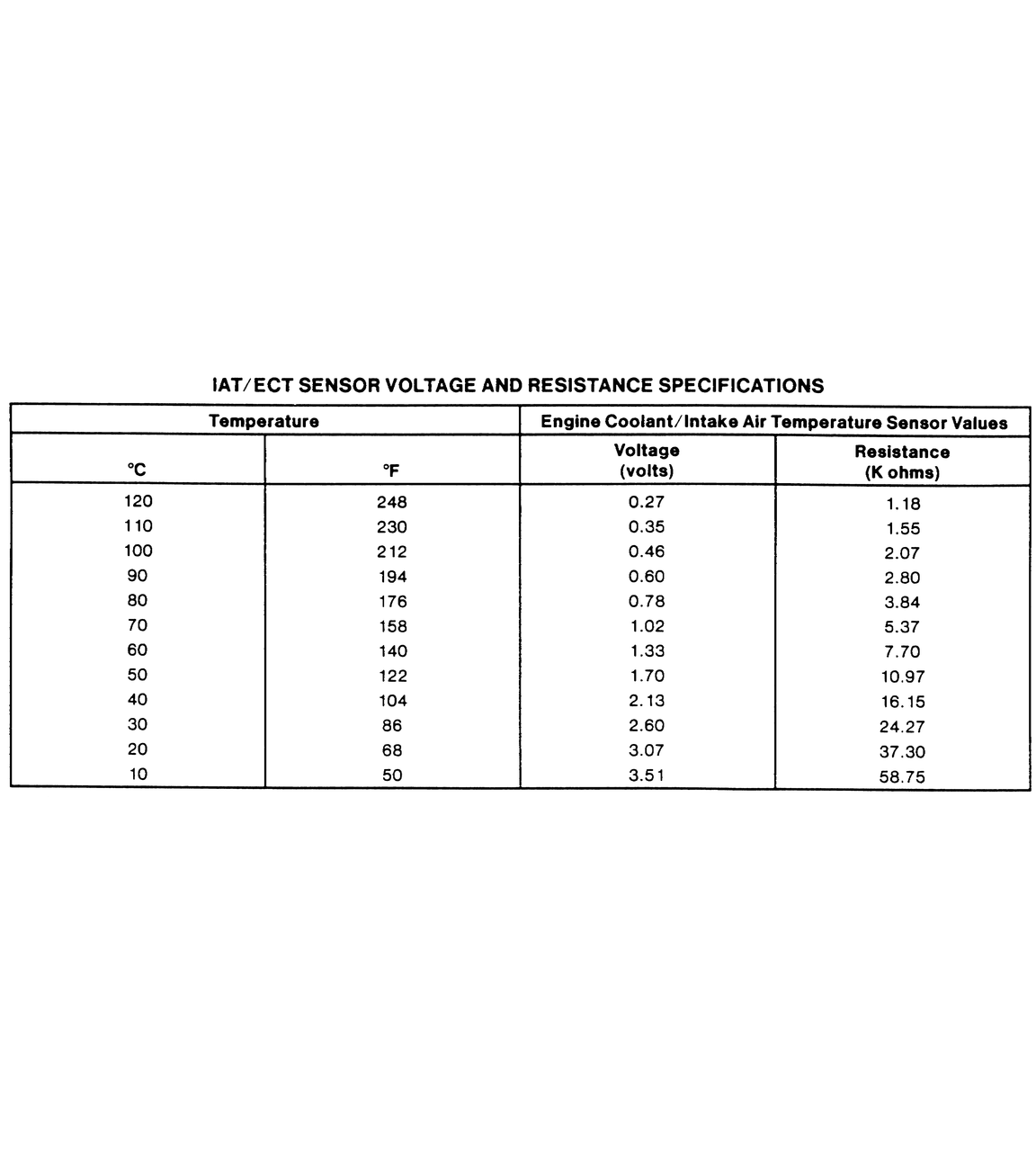 IAT/ECT SENSOR VOLTAGE AND RESISTANCE SPECIFICATIONS

| Temperature | | Engine Coolant/Intake Air Temperature Sensor Values | |
|---|---|---|---|
| °C | °F | Voltage (volts) | Resistance (K ohms) |
| 120 | 248 | 0.27 | 1.18 |
| 110 | 230 | 0.35 | 1.55 |
| 100 | 212 | 0.46 | 2.07 |
| 90 | 194 | 0.60 | 2.80 |
| 80 | 176 | 0.78 | 3.84 |
| 70 | 158 | 1.02 | 5.37 |
| 60 | 140 | 1.33 | 7.70 |
| 50 | 122 | 1.70 | 10.97 |
| 40 | 104 | 2.13 | 16.15 |
| 30 | 86 | 2.60 | 24.27 |
| 20 | 68 | 3.07 | 37.30 |
| 10 | 50 | 3.51 | 58.75 |